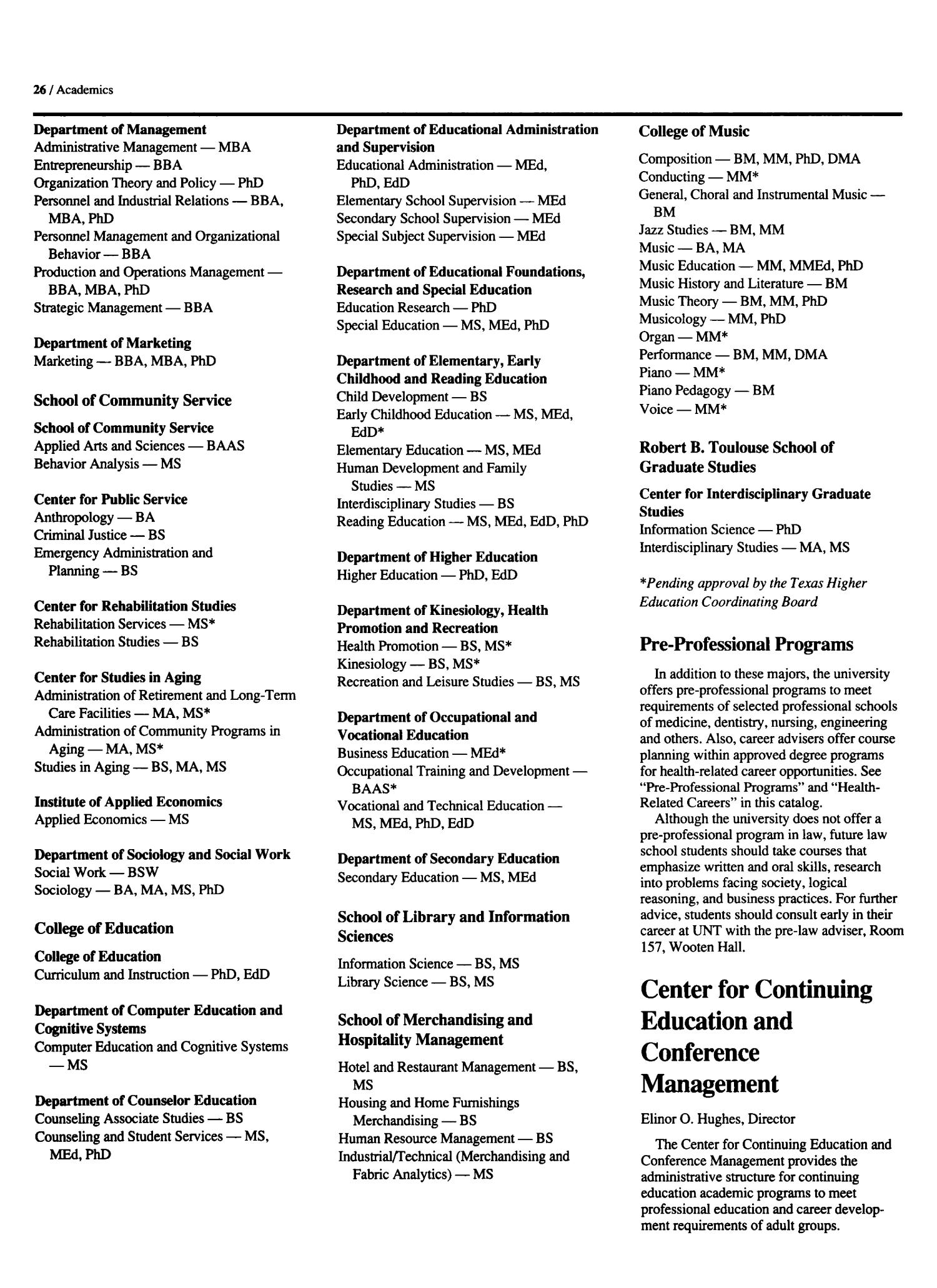 26 / Academics

Department of Management
Administrative Management — MBA
Entrepreneurship — BBA
Organization Theory and Policy — PhD
Personnel and Industrial Relations — BBA, MBA, PhD
Personnel Management and Organizational Behavior — BBA
Production and Operations Management — BBA, MBA, PhD
Strategic Management — BBA

Department of Marketing
Marketing — BBA, MBA, PhD

School of Community Service

School of Community Service
Applied Arts and Sciences — BAAS
Behavior Analysis — MS

Center for Public Service
Anthropology — BA
Criminal Justice — BS
Emergency Administration and Planning — BS

Center for Rehabilitation Studies
Rehabilitation Services — MS*
Rehabilitation Studies — BS

Center for Studies in Aging
Administration of Retirement and Long-Term Care Facilities — MA, MS*
Administration of Community Programs in Aging — MA, MS*
Studies in Aging — BS, MA, MS

Institute of Applied Economics
Applied Economics — MS

Department of Sociology and Social Work
Social Work — BSW
Sociology — BA, MA, MS, PhD

College of Education

College of Education
Curriculum and Instruction — PhD, EdD

Department of Computer Education and Cognitive Systems
Computer Education and Cognitive Systems — MS

Department of Counselor Education
Counseling Associate Studies — BS
Counseling and Student Services — MS, MEd, PhD

Department of Educational Administration and Supervision
Educational Administration — MEd, PhD, EdD
Elementary School Supervision — MEd
Secondary School Supervision — MEd
Special Subject Supervision — MEd

Department of Educational Foundations, Research and Special Education
Education Research — PhD
Special Education — MS, MEd, PhD

Department of Elementary, Early Childhood and Reading Education
Child Development — BS
Early Childhood Education — MS, MEd, EdD*
Elementary Education — MS, MEd
Human Development and Family Studies — MS
Interdisciplinary Studies — BS
Reading Education — MS, MEd, EdD, PhD

Department of Higher Education
Higher Education — PhD, EdD

Department of Kinesiology, Health Promotion and Recreation
Health Promotion — BS, MS*
Kinesiology — BS, MS*
Recreation and Leisure Studies — BS, MS

Department of Occupational and Vocational Education
Business Education — MEd*
Occupational Training and Development — BAAS*
Vocational and Technical Education — MS, MEd, PhD, EdD

Department of Secondary Education
Secondary Education — MS, MEd

School of Library and Information Sciences

Information Science — BS, MS
Library Science — BS, MS

School of Merchandising and Hospitality Management

Hotel and Restaurant Management — BS, MS
Housing and Home Furnishings Merchandising — BS
Human Resource Management — BS
Industrial/Technical (Merchandising and Fabric Analytics) — MS

College of Music

Composition — BM, MM, PhD, DMA
Conducting — MM*
General, Choral and Instrumental Music — BM
Jazz Studies — BM, MM
Music — BA, MA
Music Education — MM, MMEd, PhD
Music History and Literature — BM
Music Theory — BM, MM, PhD
Musicology — MM, PhD
Organ — MM*
Performance — BM, MM, DMA
Piano — MM*
Piano Pedagogy — BM
Voice — MM*

Robert B. Toulouse School of Graduate Studies

Center for Interdisciplinary Graduate Studies
Information Science — PhD
Interdisciplinary Studies — MA, MS

*Pending approval by the Texas Higher Education Coordinating Board

Pre-Professional Programs

In addition to these majors, the university offers pre-professional programs to meet requirements of selected professional schools of medicine, dentistry, nursing, engineering and others. Also, career advisers offer course planning within approved degree programs for health-related career opportunities. See "Pre-Professional Programs" and "Health-Related Careers" in this catalog.

Although the university does not offer a pre-professional program in law, future law school students should take courses that emphasize written and oral skills, research into problems facing society, logical reasoning, and business practices. For further advice, students should consult early in their career at UNT with the pre-law adviser, Room 157, Wooten Hall.

Center for Continuing Education and Conference Management

Elinor O. Hughes, Director

The Center for Continuing Education and Conference Management provides the administrative structure for continuing education academic programs to meet professional education and career development requirements of adult groups.